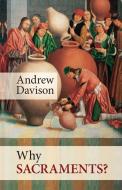 Andrew Davison

Why SACRAMENTS?